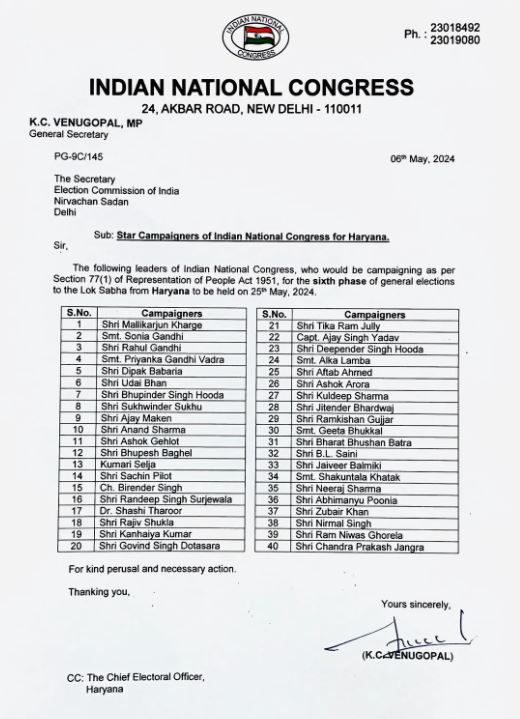 INDIAN NATIONAL CONGRESS

Ph. : 23018492
23019080

INDIAN NATIONAL CONGRESS
24, AKBAR ROAD, NEW DELHI - 110011

K.C. VENUGOPAL, MP
General Secretary

PG-9C/145

06th May, 2024

The Secretary
Election Commission of India
Nirvachan Sadan
Delhi

Sub: Star Campaigners of Indian National Congress for Haryana.

Sir,

The following leaders of Indian National Congress, who would be campaigning as per Section 77(1) of Representation of People Act 1951, for the sixth phase of general elections to the Lok Sabha from Haryana to be held on 25th May, 2024.

| S.No. | Campaigners |
|---|---|
| 1 | Shri Mallikarjun Kharge |
| 2 | Smt. Sonia Gandhi |
| 3 | Shri Rahul Gandhi |
| 4 | Smt. Priyanka Gandhi Vadra |
| 5 | Shri Dipak Babaria |
| 6 | Shri Udai Bhan |
| 7 | Shri Bhupinder Singh Hooda |
| 8 | Shri Sukhwinder Sukhu |
| 9 | Shri Ajay Maken |
| 10 | Shri Anand Sharma |
| 11 | Shri Ashok Gehlot |
| 12 | Shri Bhupesh Baghel |
| 13 | Kumari Selja |
| 14 | Shri Sachin Pilot |
| 15 | Ch. Birender Singh |
| 16 | Shri Randeep Singh Surjewala |
| 17 | Dr. Shashi Tharoor |
| 18 | Shri Rajiv Shukla |
| 19 | Shri Kanhaiya Kumar |
| 20 | Shri Govind Singh Dotasara |

| S.No. | Campaigners |
|---|---|
| 21 | Shri Tika Ram Jully |
| 22 | Capt. Ajay Singh Yadav |
| 23 | Shri Deepender Singh Hooda |
| 24 | Smt. Alka Lamba |
| 25 | Shri Aftab Ahmed |
| 26 | Shri Ashok Arora |
| 27 | Shri Kuldeep Sharma |
| 28 | Shri Jitender Bhardwaj |
| 29 | Shri Ramkishan Gujjar |
| 30 | Smt. Geeta Bhukkal |
| 31 | Shri Bharat Bhushan Batra |
| 32 | Shri B.L. Saini |
| 33 | Shri Jaiveer Balmiki |
| 34 | Smt. Shakuntala Khatak |
| 35 | Shri Neeraj Sharma |
| 36 | Shri Abhimanyu Poonia |
| 37 | Shri Zubair Khan |
| 38 | Shri Nirmal Singh |
| 39 | Shri Ram Niwas Ghorela |
| 40 | Shri Chandra Prakash Jangra |

For kind perusal and necessary action.

Thanking you,

Yours sincerely,

(K.C.VENUGOPAL)

CC: The Chief Electoral Officer,
Haryana